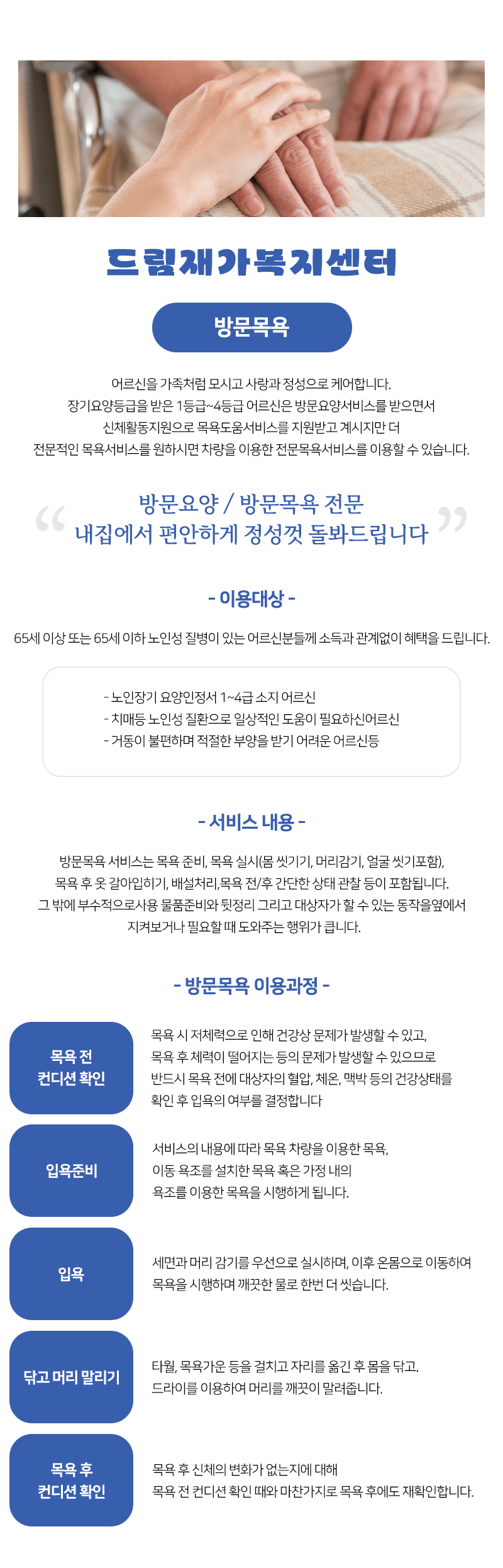 드림재가복지센터

방문목욕

어르신을 가족처럼 모시고 사랑과 정성으로 케어합니다.
장기요양등급을 받은 1등급~4등급 어르신은 방문요양서비스를 받으면서
신체활동지원으로 목욕도움서비스를 지원받고 계시지만 더
전문적인 목욕서비스를 원하시면 차량을 이용한 전문목욕서비스를 이용할 수 있습니다.

“ 방문요양 / 방문목욕 전문
내집에서 편안하게 정성껏 돌봐드립니다 ”

- 이용대상 -

65세 이상 또는 65세 이하 노인성 질병이 있는 어르신분들께 소득과 관계없이 혜택을 드립니다.

- 노인장기 요양인정서 1~4급 소지 어르신
- 치매등 노인성 질환으로 일상적인 도움이 필요하신어르신
- 거동이 불편하며 적절한 부양을 받기 어려운 어르신등

- 서비스 내용 -

방문목욕 서비스는 목욕 준비, 목욕 실시(몸 씻기기, 머리감기, 얼굴 씻기포함),
목욕 후 옷 갈아입히기, 배설처리,목욕 전/후 간단한 상태 관찰 등이 포함됩니다.
그 밖에 부수적으로사용 물품준비와 뒷정리 그리고 대상자가 할 수 있는 동작을옆에서
지켜보거나 필요할 때 도와주는 행위가 큽니다.

- 방문목욕 이용과정 -

목욕 전
컨디션 확인

목욕 시 저체력으로 인해 건강상 문제가 발생할 수 있고,
목욕 후 체력이 떨어지는 등의 문제가 발생할 수 있으므로
반드시 목욕 전에 대상자의 혈압, 체온, 맥박 등의 건강상태를
확인 후 입욕의 여부를 결정합니다

입욕준비

서비스의 내용에 따라 목욕 차량을 이용한 목욕,
이동 욕조를 설치한 목욕 혹은 가정 내의
욕조를 이용한 목욕을 시행하게 됩니다.

입욕

세면과 머리 감기를 우선으로 실시하며, 이후 온몸으로 이동하여
목욕을 시행하며 깨끗한 물로 한번 더 씻습니다.

닦고 머리 말리기

타월, 목욕가운 등을 걸치고 자리를 옮긴 후 몸을 닦고.
드라이를 이용하여 머리를 깨끗이 말려줍니다.

목욕 후
컨디션 확인

목욕 후 신체의 변화가 없는지에 대해
목욕 전 컨디션 확인 때와 마찬가지로 목욕 후에도 재확인합니다.